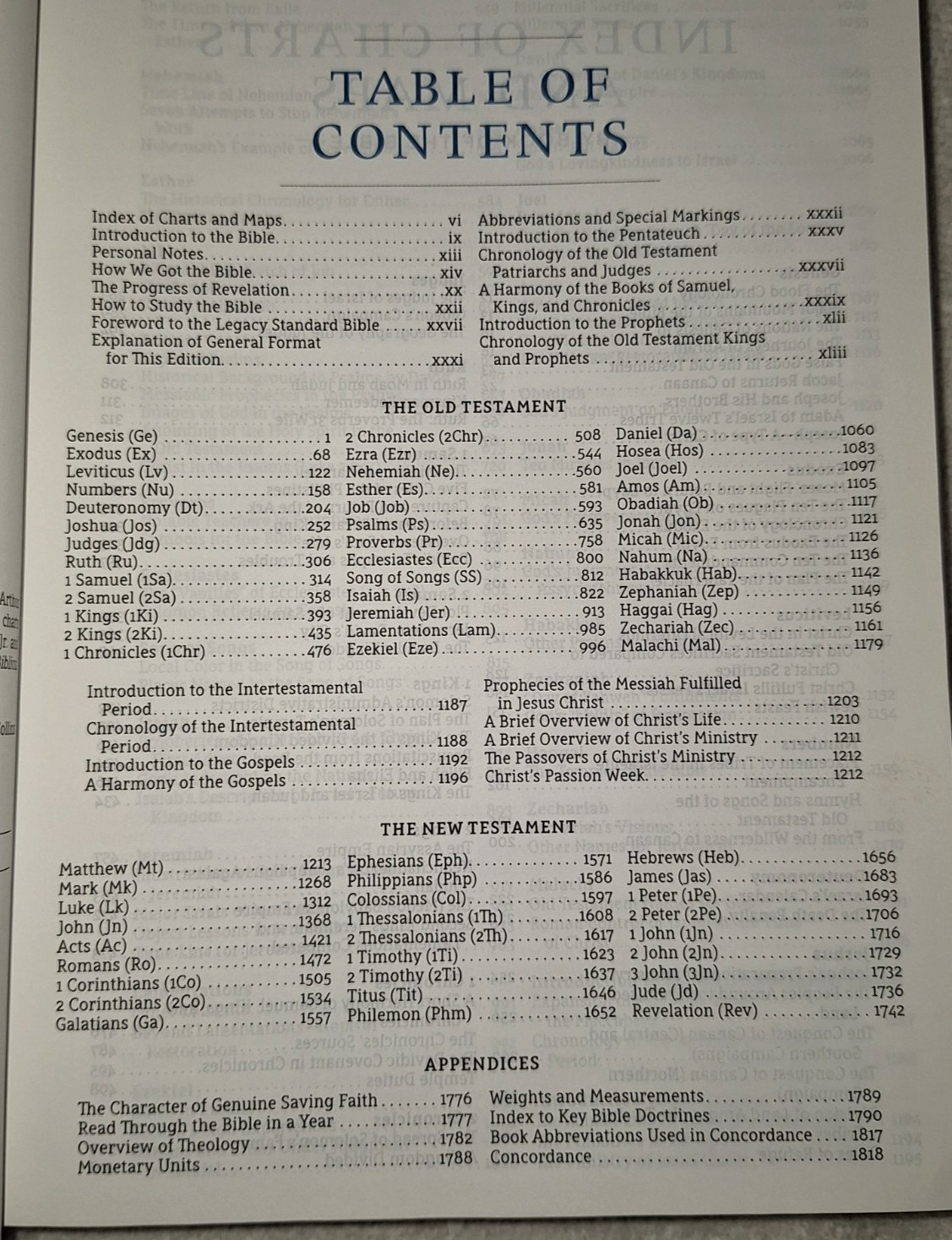 TABLE OF CONTENTS

Index of Charts and Maps vi
Introduction to the Bible ix
Personal Notes xiii
How We Got the Bible xiv
The Progress of Revelation xx
How to Study the Bible xxii
Foreword to the Legacy Standard Bible xxvii
Explanation of General Format for This Edition xxxi

Abbreviations and Special Markings xxxii
Introduction to the Pentateuch xxxv
Chronology of the Old Testament Patriarchs and Judges xxxvii
A Harmony of the Books of Samuel, Kings, and Chronicles xxxix
Introduction to the Prophets xlii
Chronology of the Old Testament Kings and Prophets xliii

THE OLD TESTAMENT

Genesis (Ge) 1
Exodus (Ex) 68
Leviticus (Lv) 122
Numbers (Nu) 158
Deuteronomy (Dt) 204
Joshua (Jos) 252
Judges (Jdg) 279
Ruth (Ru) 306
1 Samuel (1Sa) 314
2 Samuel (2Sa) 358
1 Kings (1Ki) 393
2 Kings (2Ki) 435
1 Chronicles (1Chr) 476

2 Chronicles (2Chr) 508
Ezra (Ezr) 544
Nehemiah (Ne) 560
Esther (Es) 581
Job (Job) 593
Psalms (Ps) 635
Proverbs (Pr) 758
Ecclesiastes (Ecc) 800
Song of Songs (SS) 812
Isaiah (Is) 822
Jeremiah (Jer) 913
Lamentations (Lam) 985
Ezekiel (Eze) 996

Daniel (Da) 1060
Hosea (Hos) 1083
Joel (Joel) 1097
Amos (Am) 1105
Obadiah (Ob) 1117
Jonah (Jon) 1121
Micah (Mic) 1126
Nahum (Na) 1136
Habakkuk (Hab) 1142
Zephaniah (Zep) 1149
Haggai (Hag) 1156
Zechariah (Zec) 1161
Malachi (Mal) 1179

Introduction to the Intertestamental Period 1187
Chronology of the Intertestamental Period 1188
Introduction to the Gospels 1192
A Harmony of the Gospels 1196

Prophecies of the Messiah Fulfilled in Jesus Christ 1203
A Brief Overview of Christ's Life 1210
A Brief Overview of Christ's Ministry 1211
The Passovers of Christ's Ministry 1212
Christ's Passion Week 1212

THE NEW TESTAMENT

Matthew (Mt) 1213
Mark (Mk) 1268
Luke (Lk) 1312
John (Jn) 1368
Acts (Ac) 1421
Romans (Ro) 1472
1 Corinthians (1Co) 1505
2 Corinthians (2Co) 1534
Galatians (Ga) 1557

Ephesians (Eph) 1571
Philippians (Php) 1586
Colossians (Col) 1597
1 Thessalonians (1Th) 1608
2 Thessalonians (2Th) 1617
1 Timothy (1Ti) 1623
2 Timothy (2Ti) 1637
Titus (Tit) 1646
Philemon (Phm) 1652

Hebrews (Heb) 1656
James (Jas) 1683
1 Peter (1Pe) 1693
2 Peter (2Pe) 1706
1 John (1Jn) 1716
2 John (2Jn) 1729
3 John (3Jn) 1732
Jude (Jd) 1736
Revelation (Rev) 1742

APPENDICES

The Character of Genuine Saving Faith 1776
Read Through the Bible in a Year 1777
Overview of Theology 1782
Monetary Units 1788

Weights and Measurements 1789
Index to Key Bible Doctrines 1790
Book Abbreviations Used in Concordance 1817
Concordance 1818